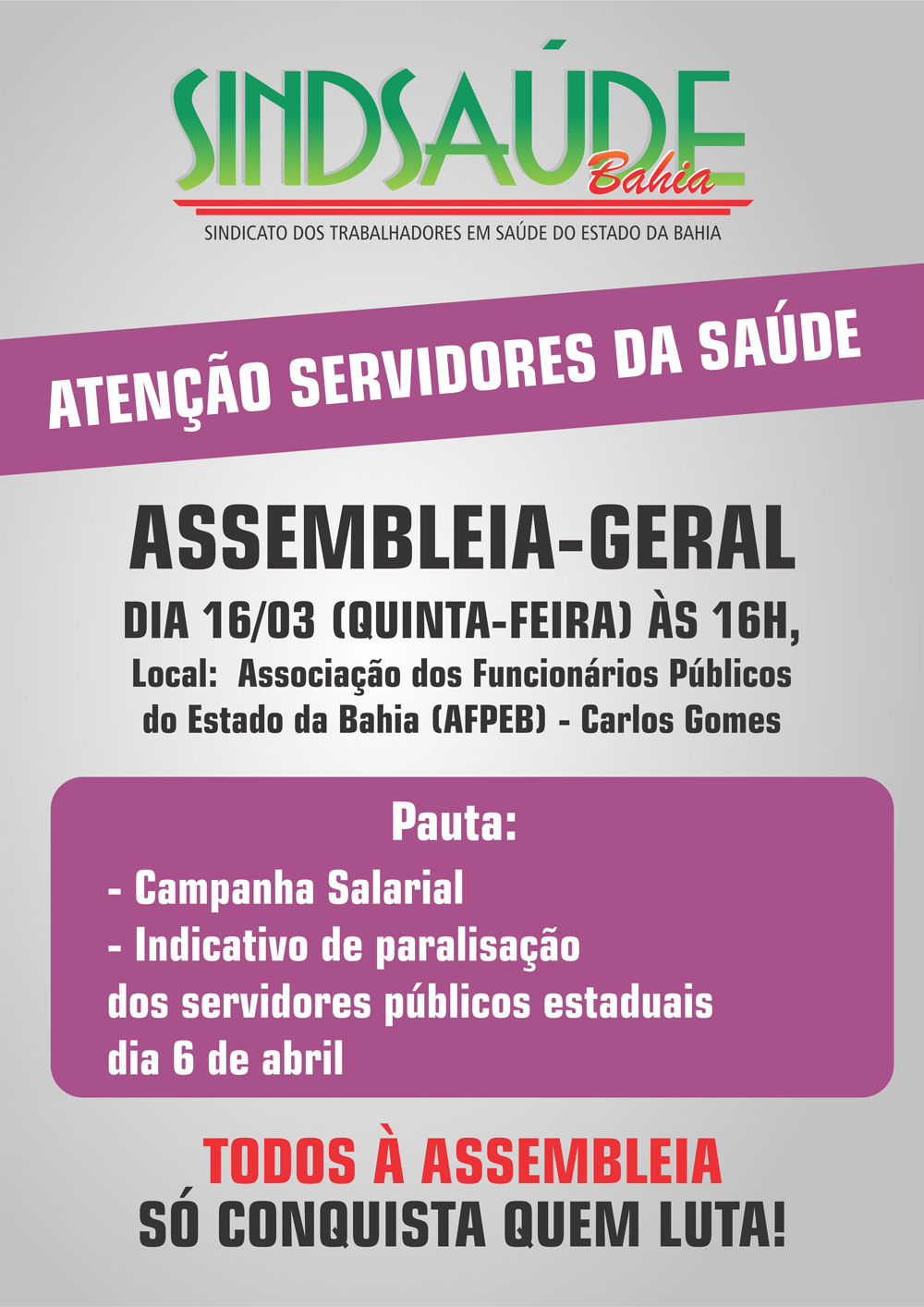 SINDSAÚDE Bahia

SINDICATO DOS TRABALHADORES EM SAÚDE DO ESTADO DA BAHIA

ATENÇÃO SERVIDORES DA SAÚDE

ASSEMBLEIA-GERAL

DIA 16/03 (QUINTA-FEIRA) ÀS 16H,

Local: Associação dos Funcionários Públicos do Estado da Bahia (AFPEB) - Carlos Gomes

Pauta:

- Campanha Salarial
- Indicativo de paralisação dos servidores públicos estaduais dia 6 de abril

TODOS À ASSEMBLEIA
SÓ CONQUISTA QUEM LUTA!